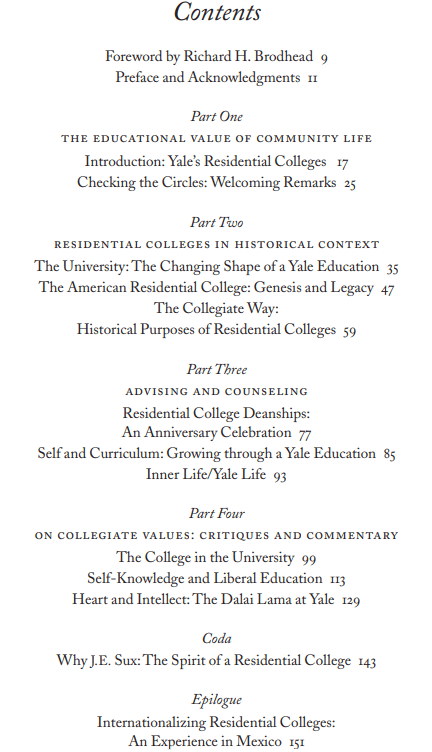 Contents

Foreword by Richard H. Brodhead 9
Preface and Acknowledgments 11

Part One
THE EDUCATIONAL VALUE OF COMMUNITY LIFE
Introduction: Yale's Residential Colleges 17
Checking the Circles: Welcoming Remarks 25

Part Two
RESIDENTIAL COLLEGES IN HISTORICAL CONTEXT
The University: The Changing Shape of a Yale Education 35
The American Residential College: Genesis and Legacy 47
The Collegiate Way: Historical Purposes of Residential Colleges 59

Part Three
ADVISING AND COUNSELING
Residential College Deanships: An Anniversary Celebration 77
Self and Curriculum: Growing through a Yale Education 85
Inner Life/Yale Life 93

Part Four
ON COLLEGIATE VALUES: CRITIQUES AND COMMENTARY
The College in the University 99
Self-Knowledge and Liberal Education 113
Heart and Intellect: The Dalai Lama at Yale 129

Coda
Why J.E. Sux: The Spirit of a Residential College 143

Epilogue
Internationalizing Residential Colleges: An Experience in Mexico 151